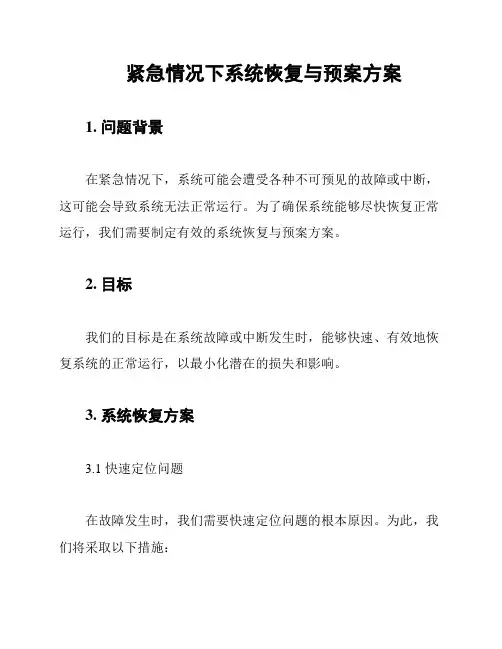 紧急情况下系统恢复与预案方案

1. 问题背景

在紧急情况下，系统可能会遭受各种不可预见的故障或中断，这可能会导致系统无法正常运行。为了确保系统能够尽快恢复正常运行，我们需要制定有效的系统恢复与预案方案。

2. 目标

我们的目标是在系统故障或中断发生时，能够快速、有效地恢复系统的正常运行，以最小化潜在的损失和影响。

3. 系统恢复方案

3.1 快速定位问题

在故障发生时，我们需要快速定位问题的根本原因。为此，我们将采取以下措施：